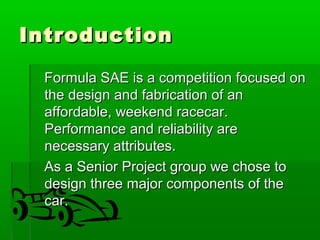 Introduction

Formula SAE is a competition focused on the design and fabrication of an affordable, weekend racecar. Performance and reliability are necessary attributes.

As a Senior Project group we chose to design three major components of the car.